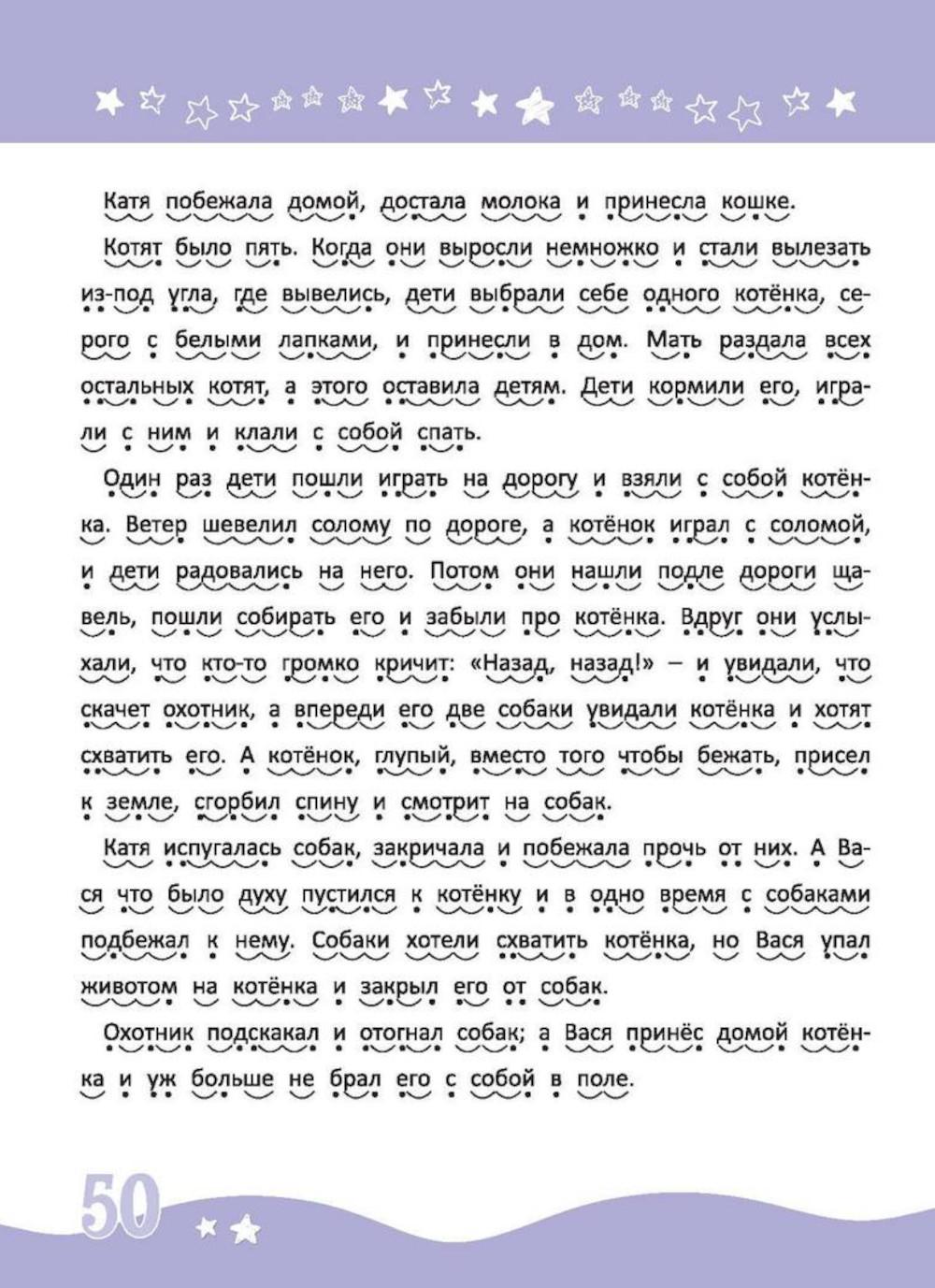 Катя побежала домой, достала молока и принесла кошке.

Котят было пять. Когда они выросли немножко и стали вылезать из-под угла, где вывелись, дети выбрали себе одного котёнка, серого с белыми лапками, и принесли в дом. Мать раздала всех остальных котят, а этого оставила детям. Дети кормили его, играли с ним и клали с собой спать.

Один раз дети пошли играть на дорогу и взяли с собой котёнка. Ветер шевелил солому по дороге, а котёнок играл с соломой, и дети радовались на него. Потом они нашли подле дороги щавель, пошли собирать его и забыли про котёнка. Вдруг они услыхали, что кто-то громко кричит: «Назад, назад!» — и увидали, что скачет охотник, а впереди его две собаки увидали котёнка и хотят схватить его. А котёнок, глупый, вместо того чтобы бежать, присел к земле, сгорбил спину и смотрит на собак.

Катя испугалась собак, закричала и побежала прочь от них. А Вася что было духу пустился к котёнку и в одно время с собаками подбежал к нему. Собаки хотели схватить котёнка, но Вася упал животом на котёнка и закрыл его от собак.

Охотник подскакал и отогнал собак; а Вася принёс домой котёнка и уж больше не брал его с собой в поле.

50